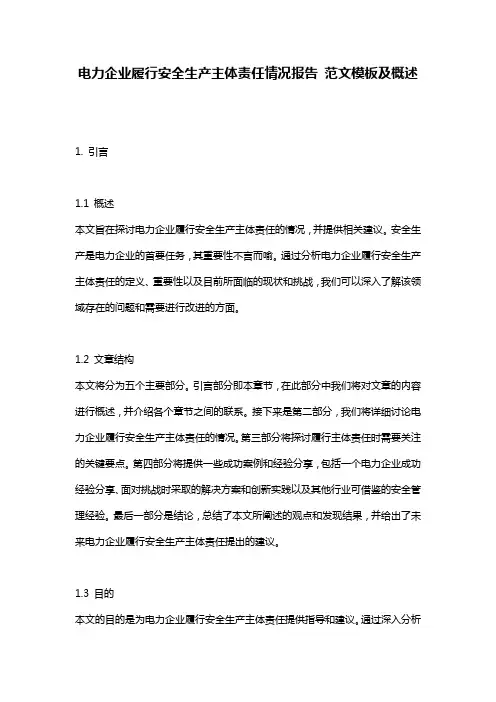 电力企业履行安全生产主体责任情况报告 范文模板及概述

1. 引言

1.1 概述
本文旨在探讨电力企业履行安全生产主体责任的情况，并提供相关建议。安全生产是电力企业的首要任务，其重要性不言而喻。通过分析电力企业履行安全生产主体责任的定义、重要性以及目前所面临的现状和挑战，我们可以深入了解该领域存在的问题和需要进行改进的方面。

1.2 文章结构
本文将分为五个主要部分。引言部分即本章节，在此部分中我们将对文章的内容进行概述，并介绍各个章节之间的联系。接下来是第二部分，我们将详细讨论电力企业履行安全生产主体责任的情况。第三部分将探讨履行主体责任时需要关注的关键要点。第四部分将提供一些成功案例和经验分享，包括一个电力企业成功经验分享、面对挑战时采取的解决方案和创新实践以及其他行业可借鉴的安全管理经验。最后一部分是结论，总结了本文所阐述的观点和发现结果，并给出了未来电力企业履行安全生产主体责任提出的建议。

1.3 目的
本文的目的是为电力企业履行安全生产主体责任提供指导和建议。通过深入分析